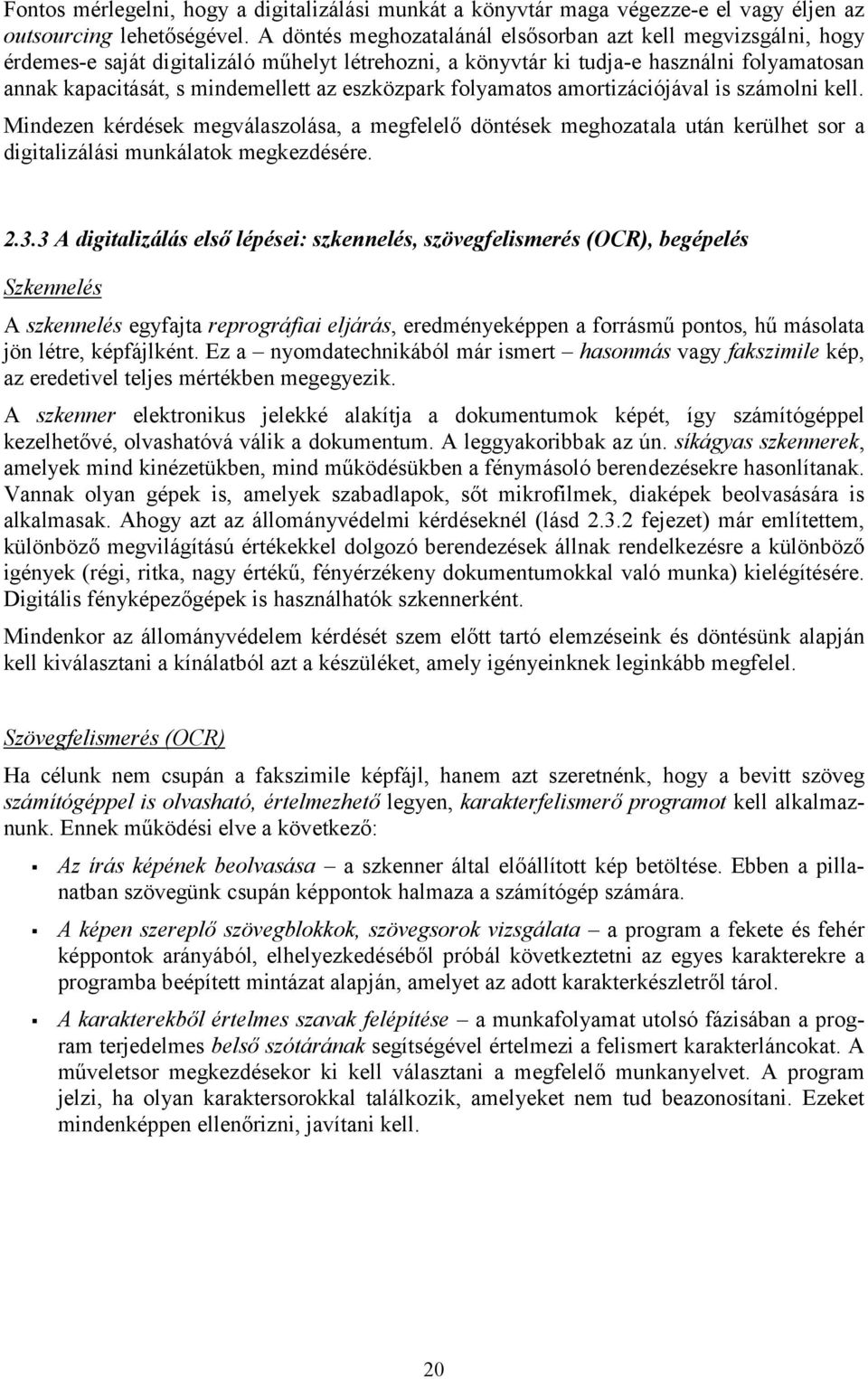 Fontos mérlegelni, hogy a digitalizálási munkát a könyvtár maga végezze-e el vagy éljen az outsourcing lehetőségével. A döntés meghozatalánál elsősorban azt kell megvizsgálni, hogy érdemes-e saját digitalizáló műhelyt létrehozni, a könyvtár ki tudja-e használni folyamatosan annak kapacitását, s mindemellett az eszközpark folyamatos amortizációjával is számolni kell.

Mindezen kérdések megválaszolása, a megfelelő döntések meghozatala után kerülhet sor a digitalizálási munkálatok megkezdésére.

2.3.3 A digitalizálás első lépései: szkennelés, szövegfelismerés (OCR), begépelés

Szkennelés

A szkennelés egyfajta reprográfiai eljárás, eredményeképpen a forrásmű pontos, hű másolata jön létre, képfájlként. Ez a – nyomdatechnikából már ismert – hasonmás vagy fakszimile kép, az eredetivel teljes mértékben megegyezik.

A szkenner elektronikus jelekké alakítja a dokumentumok képét, így számítógéppel kezelhetővé, olvashatóvá válik a dokumentum. A leggyakoribbak az ún. síkágyas szkennerek, amelyek mind kinézetükben, mind működésükben a fénymásoló berendezésekre hasonlítanak. Vannak olyan gépek is, amelyek szabadlapok, sőt mikrofilmek, diaképek beolvasására is alkalmasak. Ahogy azt az állományvédelmi kérdéseknél (lásd 2.3.2 fejezet) már említettem, különböző megvilágítású értékekkel dolgozó berendezések állnak rendelkezésre a különböző igények (régi, ritka, nagy értékű, fényérzékeny dokumentumokkal való munka) kielégítésére. Digitális fényképezőgépek is használhatók szkennerként.

Mindenkor az állományvédelem kérdését szem előtt tartó elemzéseink és döntésünk alapján kell kiválasztani a kínálatból azt a készüléket, amely igényeinknek leginkább megfelel.

Szövegfelismerés (OCR)

Ha célunk nem csupán a fakszimile képfájl, hanem azt szeretnénk, hogy a bevitt szöveg számítógéppel is olvasható, értelmezhető legyen, karakterfelismerő programot kell alkalmaznunk. Ennek működési elve a következő:

▪ Az írás képének beolvasása – a szkenner által előállított kép betöltése. Ebben a pillanatban szövegünk csupán képpontok halmaza a számítógép számára.

▪ A képen szereplő szövegblokkok, szövegsorok vizsgálata – a program a fekete és fehér képpontok arányából, elhelyezkedéséből próbál következtetni az egyes karakterekre a programba beépített mintázat alapján, amelyet az adott karakterkészletről tárol.

▪ A karakterekből értelmes szavak felépítése – a munkafolyamat utolsó fázisában a program terjedelmes belső szótárának segítségével értelmezi a felismert karakterláncokat. A műveletsor megkezdésekor ki kell választani a megfelelő munkanyelvet. A program jelzi, ha olyan karaktersorokkal találkozik, amelyeket nem tud beazonosítani. Ezeket mindenképpen ellenőrizni, javítani kell.

20